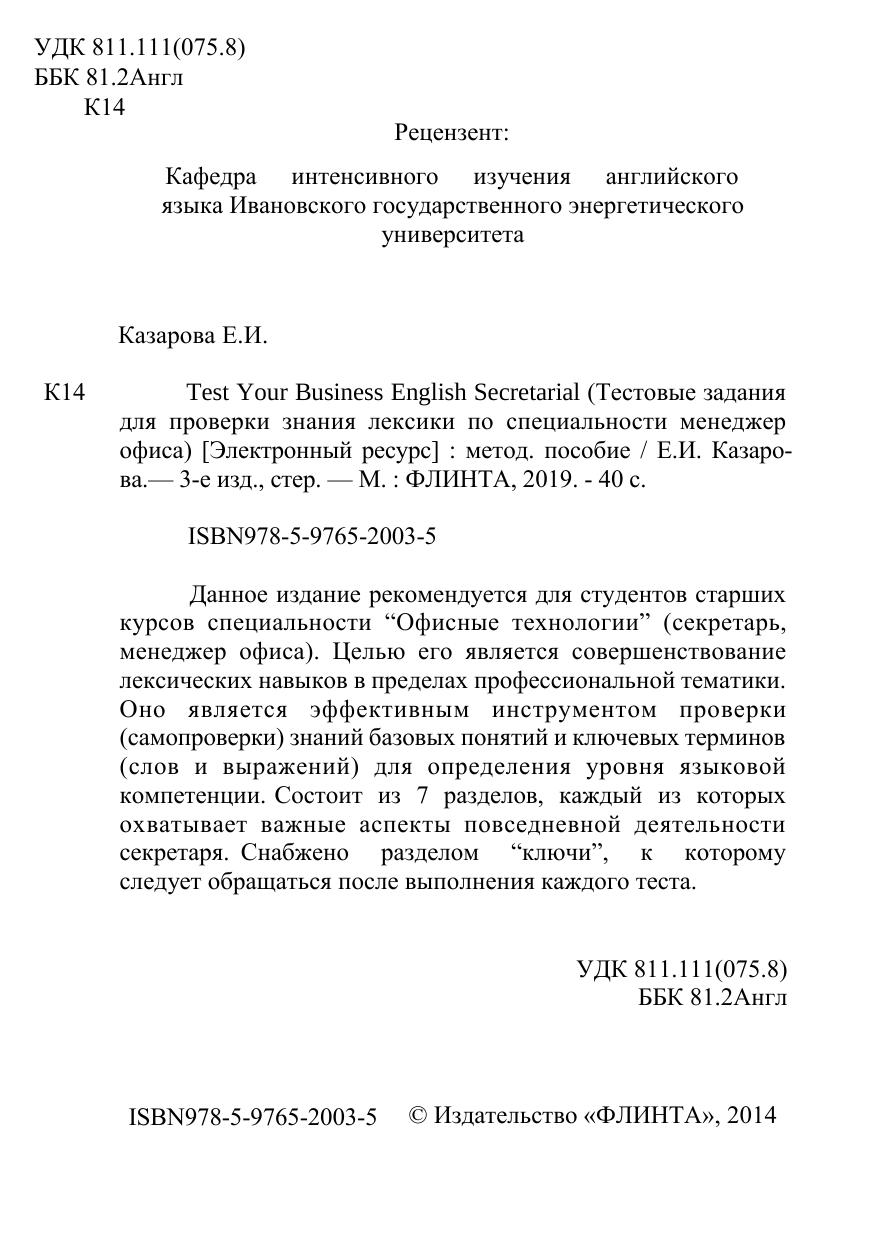 УДК 811.111(075.8)
ББК 81.2Англ
К14

Рецензент:

Кафедра интенсивного изучения английского языка Ивановского государственного энергетического университета

Казарова Е.И.

К14 Test Your Business English Secretarial (Тестовые задания для проверки знания лексики по специальности менеджер офиса) [Электронный ресурс] : метод. пособие / Е.И. Казарова.— 3-е изд., стер. — М. : ФЛИНТА, 2019. - 40 с.

ISBN978-5-9765-2003-5

Данное издание рекомендуется для студентов старших курсов специальности “Офисные технологии” (секретарь, менеджер офиса). Целью его является совершенствование лексических навыков в пределах профессиональной тематики. Оно является эффективным инструментом проверки (самопроверки) знаний базовых понятий и ключевых терминов (слов и выражений) для определения уровня языковой компетенции. Состоит из 7 разделов, каждый из которых охватывает важные аспекты повседневной деятельности секретаря. Снабжено разделом “ключи”, к которому следует обращаться после выполнения каждого теста.

УДК 811.111(075.8)
ББК 81.2Англ

ISBN978-5-9765-2003-5 © Издательство «ФЛИНТА», 2014